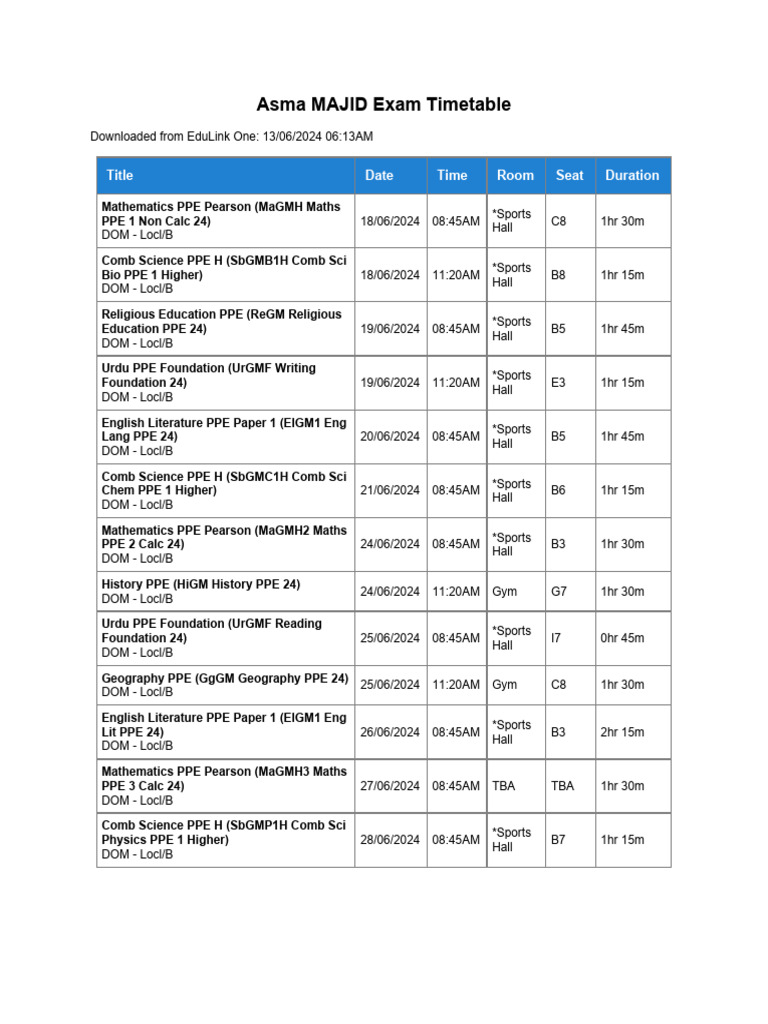 Asma MAJID Exam Timetable

Downloaded from EduLink One: 13/06/2024 06:13AM

| Title | Date | Time | Room | Seat | Duration |
|---|---|---|---|---|---|
| Mathematics PPE Pearson (MaGMH Maths PPE 1 Non Calc 24) DOM - Locl/B | 18/06/2024 | 08:45AM | *Sports Hall | C8 | 1hr 30m |
| Comb Science PPE H (SbGMB1H Comb Sci Bio PPE 1 Higher) DOM - Locl/B | 18/06/2024 | 11:20AM | *Sports Hall | B8 | 1hr 15m |
| Religious Education PPE (ReGM Religious Education PPE 24) DOM - Locl/B | 19/06/2024 | 08:45AM | *Sports Hall | B5 | 1hr 45m |
| Urdu PPE Foundation (UrGMF Writing Foundation 24) DOM - Locl/B | 19/06/2024 | 11:20AM | *Sports Hall | E3 | 1hr 15m |
| English Literature PPE Paper 1 (ElGM1 Eng Lang PPE 24) DOM - Locl/B | 20/06/2024 | 08:45AM | *Sports Hall | B5 | 1hr 45m |
| Comb Science PPE H (SbGMC1H Comb Sci Chem PPE 1 Higher) DOM - Locl/B | 21/06/2024 | 08:45AM | *Sports Hall | B6 | 1hr 15m |
| Mathematics PPE Pearson (MaGMH2 Maths PPE 2 Calc 24) DOM - Locl/B | 24/06/2024 | 08:45AM | *Sports Hall | B3 | 1hr 30m |
| History PPE (HiGM History PPE 24) DOM - Locl/B | 24/06/2024 | 11:20AM | Gym | G7 | 1hr 30m |
| Urdu PPE Foundation (UrGMF Reading Foundation 24) DOM - Locl/B | 25/06/2024 | 08:45AM | *Sports Hall | I7 | 0hr 45m |
| Geography PPE (GgGM Geography PPE 24) DOM - Locl/B | 25/06/2024 | 11:20AM | Gym | C8 | 1hr 30m |
| English Literature PPE Paper 1 (ElGM1 Eng Lit PPE 24) DOM - Locl/B | 26/06/2024 | 08:45AM | *Sports Hall | B3 | 2hr 15m |
| Mathematics PPE Pearson (MaGMH3 Maths PPE 3 Calc 24) DOM - Locl/B | 27/06/2024 | 08:45AM | TBA | TBA | 1hr 30m |
| Comb Science PPE H (SbGMP1H Comb Sci Physics PPE 1 Higher) DOM - Locl/B | 28/06/2024 | 08:45AM | *Sports Hall | B7 | 1hr 15m |